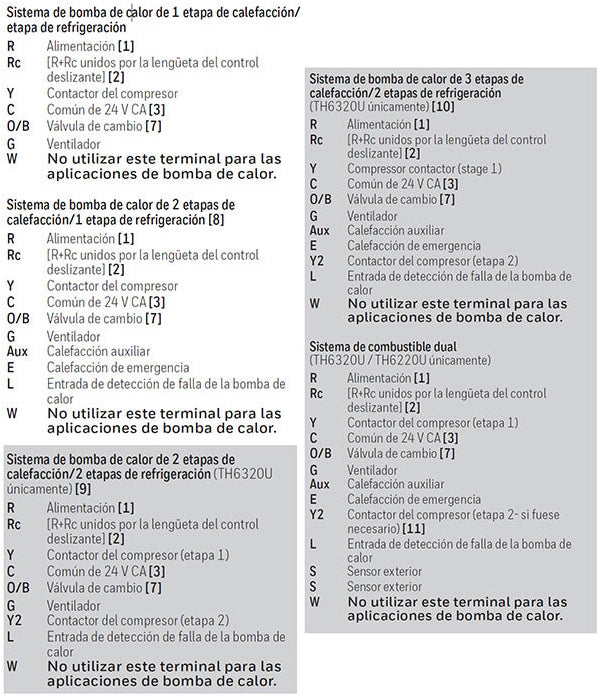 Sistema de bomba de calor de 1 etapa de calefacción/ etapa de refrigeración
R Alimentación [1]
Rc [R+Rc unidos por la lengüeta del control deslizante] [2]
Y Contactor del compresor
C Común de 24 V CA [3]
O/B Válvula de cambio [7]
G Ventilador
W No utilizar este terminal para las aplicaciones de bomba de calor.

Sistema de bomba de calor de 2 etapas de calefacción/1 etapa de refrigeración [8]
R Alimentación [1]
Rc [R+Rc unidos por la lengüeta del control deslizante] [2]
Y Contactor del compresor
C Común de 24 V CA [3]
O/B Válvula de cambio [7]
G Ventilador
Aux Calefacción auxiliar
E Calefacción de emergencia
L Entrada de detección de falla de la bomba de calor
W No utilizar este terminal para las aplicaciones de bomba de calor.

Sistema de bomba de calor de 2 etapas de calefacción/2 etapas de refrigeración (TH6320U únicamente) [9]
R Alimentación [1]
Rc [R+Rc unidos por la lengüeta del control deslizante] [2]
Y Contactor del compresor (etapa 1)
C Común de 24 V CA [3]
O/B Válvula de cambio [7]
G Ventilador
Y2 Contactor del compresor (etapa 2)
L Entrada de detección de falla de la bomba de calor
W No utilizar este terminal para las aplicaciones de bomba de calor.

Sistema de bomba de calor de 3 etapas de calefacción/2 etapas de refrigeración (TH6320U únicamente) [10]
R Alimentación [1]
Rc [R+Rc unidos por la lengüeta del control deslizante] [2]
Y Compressor contactor (stage 1)
C Común de 24 V CA [3]
O/B Válvula de cambio [7]
G Ventilador
Aux Calefacción auxiliar
E Calefacción de emergencia
Y2 Contactor del compresor (etapa 2)
L Entrada de detección de falla de la bomba de calor
W No utilizar este terminal para las aplicaciones de bomba de calor.

Sistema de combustible dual (TH6320U / TH6220U únicamente)
R Alimentación [1]
Rc [R+Rc unidos por la lengüeta del control deslizante] [2]
Y Contactor del compresor (etapa 1)
C Común de 24 V CA [3]
O/B Válvula de cambio [7]
G Ventilador
Aux Calefacción auxiliar
E Calefacción de emergencia
Y2 Contactor del compresor (etapa 2- si fuese necesario) [11]
L Entrada de detección de falla de la bomba de calor
S Sensor exterior
S Sensor exterior
W No utilizar este terminal para las aplicaciones de bomba de calor.